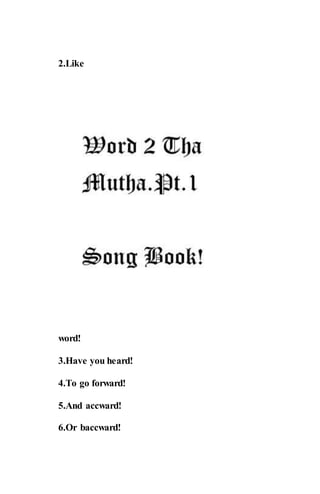 2.Like

Word 2 Tha Mutha.Pt.1

Song Book!

word!

3.Have you heard!

4.To go forward!

5.And accward!

6.Or baccward!